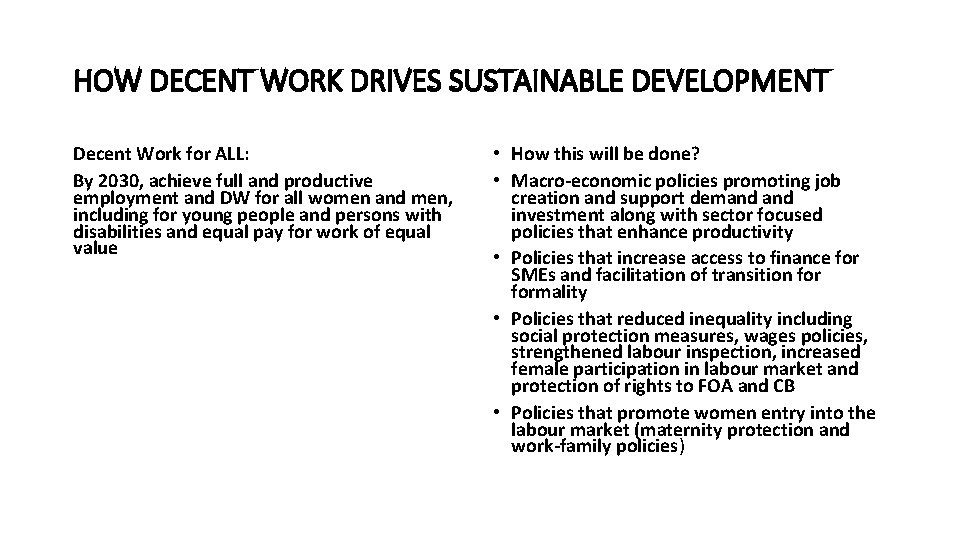 HOW DECENT WORK DRIVES SUSTAINABLE DEVELOPMENT

Decent Work for ALL:

By 2030, achieve full and productive employment and DW for all women and men, including for young people and persons with disabilities and equal pay for work of equal value

• How this will be done?
• Macro-economic policies promoting job creation and support demand and investment along with sector focused policies that enhance productivity
• Policies that increase access to finance for SMEs and facilitation of transition for formality
• Policies that reduced inequality including social protection measures, wages policies, strengthened labour inspection, increased female participation in labour market and protection of rights to FOA and CB
• Policies that promote women entry into the labour market (maternity protection and work-family policies)